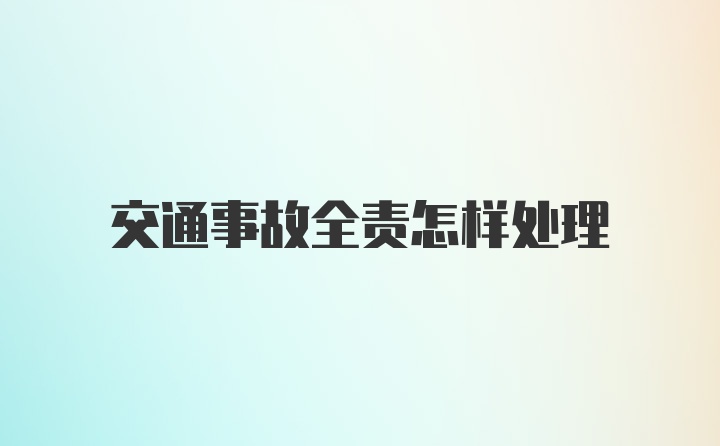 交通事故全责怎样处理